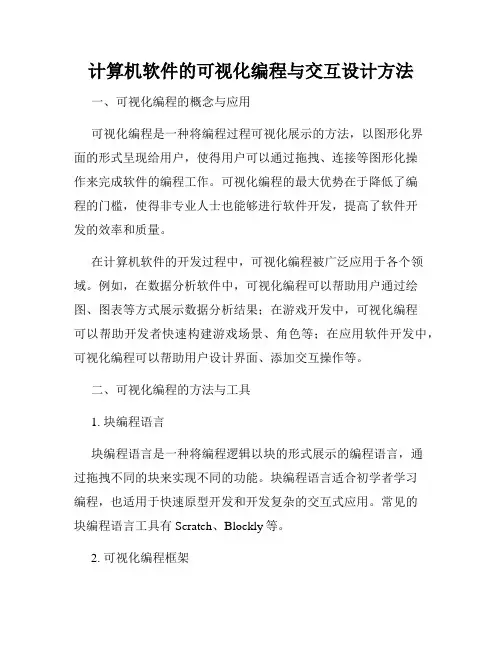 计算机软件的可视化编程与交互设计方法

一、可视化编程的概念与应用

可视化编程是一种将编程过程可视化展示的方法，以图形化界面的形式呈现给用户，使得用户可以通过拖拽、连接等图形化操作来完成软件的编程工作。可视化编程的最大优势在于降低了编程的门槛，使得非专业人士也能够进行软件开发，提高了软件开发的效率和质量。

在计算机软件的开发过程中，可视化编程被广泛应用于各个领域。例如，在数据分析软件中，可视化编程可以帮助用户通过绘图、图表等方式展示数据分析结果；在游戏开发中，可视化编程可以帮助开发者快速构建游戏场景、角色等；在应用软件开发中，可视化编程可以帮助用户设计界面、添加交互操作等。

二、可视化编程的方法与工具

1. 块编程语言

块编程语言是一种将编程逻辑以块的形式展示的编程语言，通过拖拽不同的块来实现不同的功能。块编程语言适合初学者学习编程，也适用于快速原型开发和开发复杂的交互式应用。常见的块编程语言工具有 Scratch、Blockly 等。

2. 可视化编程框架